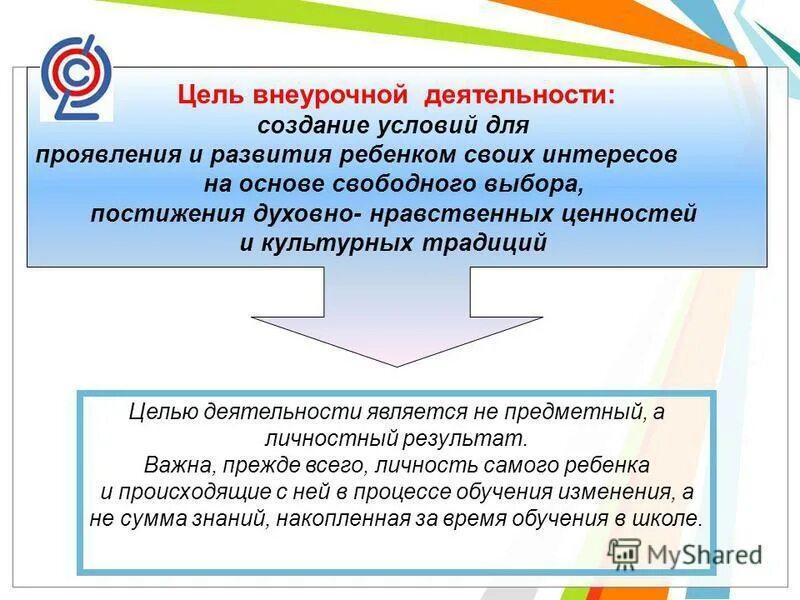 Цель внеурочной деятельности:
создание условий для
проявления и развития ребенком своих интересов
на основе свободного выбора,
постижения духовно- нравственных ценностей
и культурных традиций

Целью деятельности является не предметный, а личностный результат.
Важна, прежде всего, личность самого ребенка и происходящие с ней в процессе обучения изменения, а не сумма знаний, накопленная за время обучения в школе.

MyShared